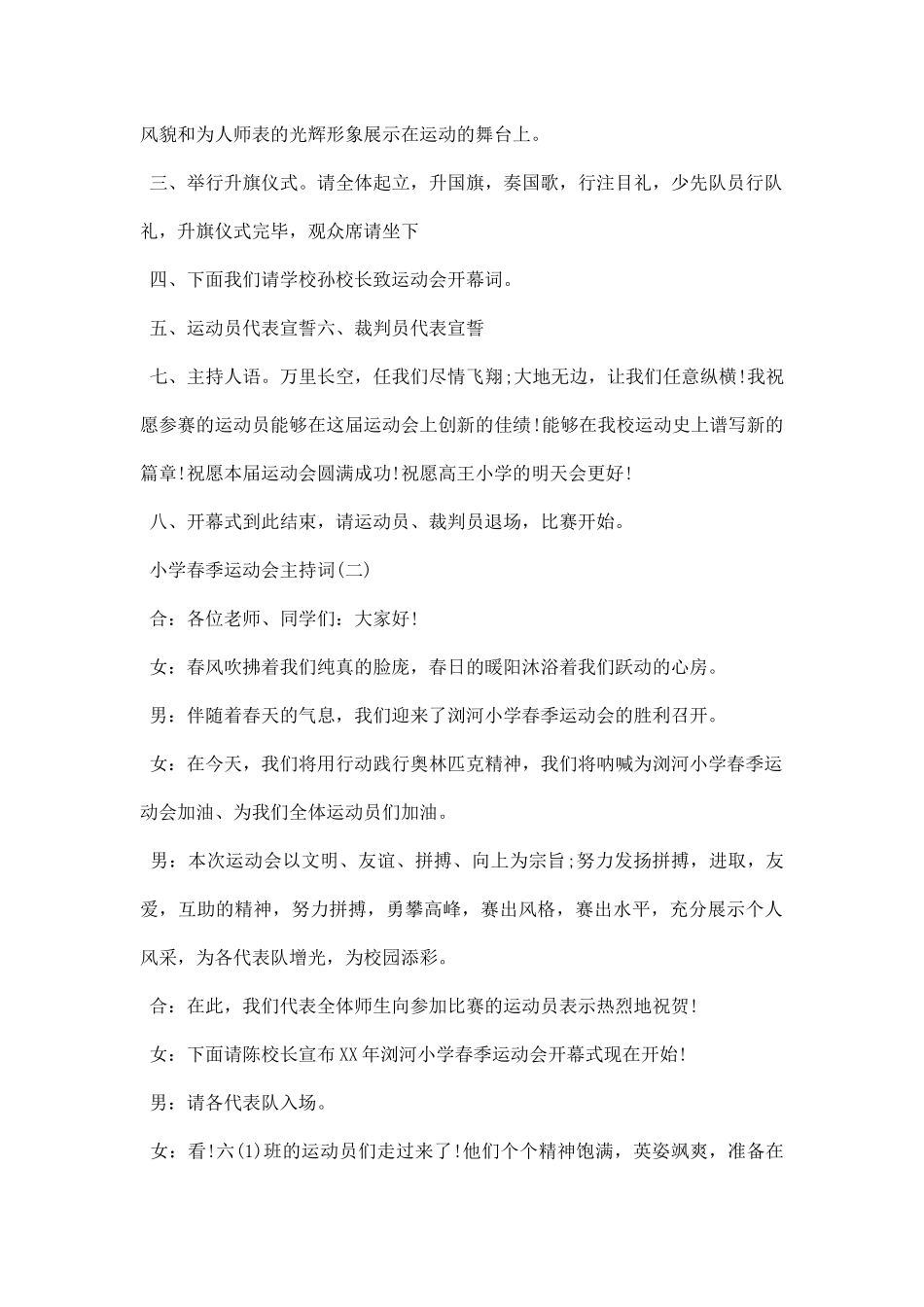 风貌和为人师表的光辉形象展示在运动的舞台上。

三、举行升旗仪式。请全体起立，升国旗，奏国歌，行注目礼，少先队员行队礼，升旗仪式完毕，观众席请坐下

四、下面我们请学校孙校长致运动会开幕词。

五、运动员代表宣誓六、裁判员代表宣誓

七、主持人语。万里长空，任我们尽情飞翔;大地无边，让我们任意纵横!我祝愿参赛的运动员能够在这届运动会上创新的佳绩!能够在我校运动史上谱写新的篇章!祝愿本届运动会圆满成功!祝愿高王小学的明天会更好!

八、开幕式到此结束，请运动员、裁判员退场，比赛开始。

小学春季运动会主持词(二)

合：各位老师、同学们：大家好!

女：春风吹拂着我们纯真的脸庞，春日的暖阳沐浴着我们跃动的心房。

男：伴随着春天的气息，我们迎来了浏河小学春季运动会的胜利召开。

女：在今天，我们将用行动践行奥林匹克精神，我们将呐喊为浏河小学春季运动会加油、为我们全体运动员们加油。

男：本次运动会以文明、友谊、拼搏、向上为宗旨;努力发扬拼搏，进取，友爱，互助的精神，努力拼搏，勇攀高峰，赛出风格，赛出水平，充分展示个人风采，为各代表队增光，为校园添彩。

合：在此，我们代表全体师生向参加比赛的运动员表示热烈地祝贺!

女：下面请陈校长宣布XX年浏河小学春季运动会开幕式现在开始!

男：请各代表队入场。

女：看!六(1)班的运动员们走过来了!他们个个精神饱满，英姿飒爽，准备在